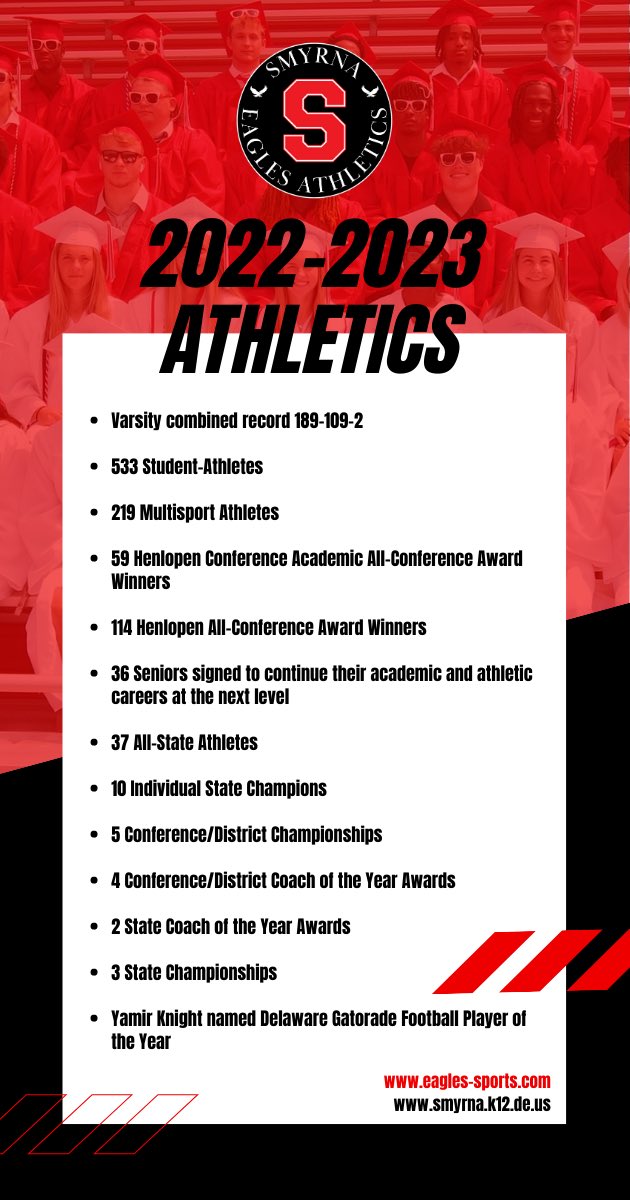 SMYRNA
S
EAGLES ATHLETICS

2022-2023 ATHLETICS

- Varsity combined record 189-109-2
- 533 Student-Athletes
- 219 Multisport Athletes
- 59 Henlopen Conference Academic All-Conference Award Winners
- 114 Henlopen All-Conference Award Winners
- 36 Seniors signed to continue their academic and athletic careers at the next level
- 37 All-State Athletes
- 10 Individual State Champions
- 5 Conference/District Championships
- 4 Conference/District Coach of the Year Awards
- 2 State Coach of the Year Awards
- 3 State Championships
- Yamir Knight named Delaware Gatorade Football Player of the Year

www.eagles-sports.com
www.smyrna.k12.de.us